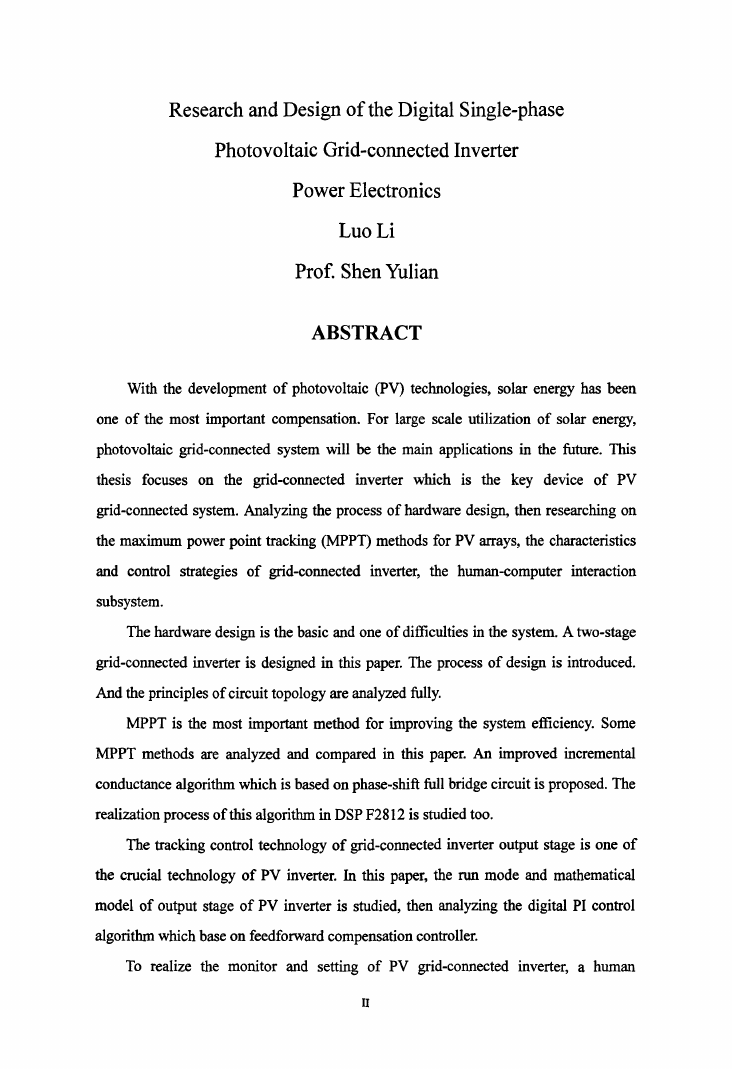 Research and Design of the Digital Single-phase
Photovoltaic Grid-connected Inverter
Power Electronics
Luo Li
Prof. Shen Yulian

ABSTRACT

With the development of photovoltaic (PV) technologies, solar energy has been one of the most important compensation. For large scale utilization of solar energy, photovoltaic grid-connected system will be the main applications in the future. This thesis focuses on the grid-connected inverter which is the key device of PV grid-connected system. Analyzing the process of hardware design, then researching on the maximum power point tracking (MPPT) methods for PV arrays, the characteristics and control strategies of grid-connected inverter, the human-computer interaction subsystem.

The hardware design is the basic and one of difficulties in the system. A two-stage grid-connected inverter is designed in this paper. The process of design is introduced. And the principles of circuit topology are analyzed fully.

MPPT is the most important method for improving the system efficiency. Some MPPT methods are analyzed and compared in this paper. An improved incremental conductance algorithm which is based on phase-shift full bridge circuit is proposed. The realization process of this algorithm in DSP F2812 is studied too.

The tracking control technology of grid-connected inverter output stage is one of the crucial technology of PV inverter. In this paper, the run mode and mathematical model of output stage of PV inverter is studied, then analyzing the digital PI control algorithm which base on feedforward compensation controller.

To realize the monitor and setting of PV grid-connected inverter, a human

II